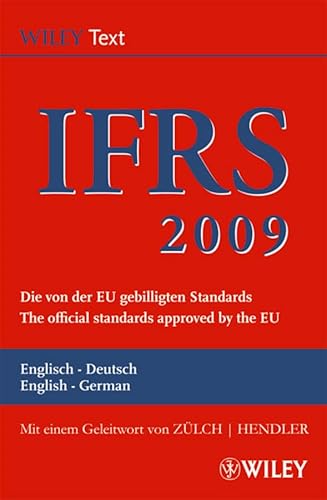 WILEY Text

IFRS
2009

Die von der EU gebilligten Standards
The official standards approved by the EU

Englisch - Deutsch
English - German

Mit einem Geleitwort von ZÜLCH | HENDLER

WILEY